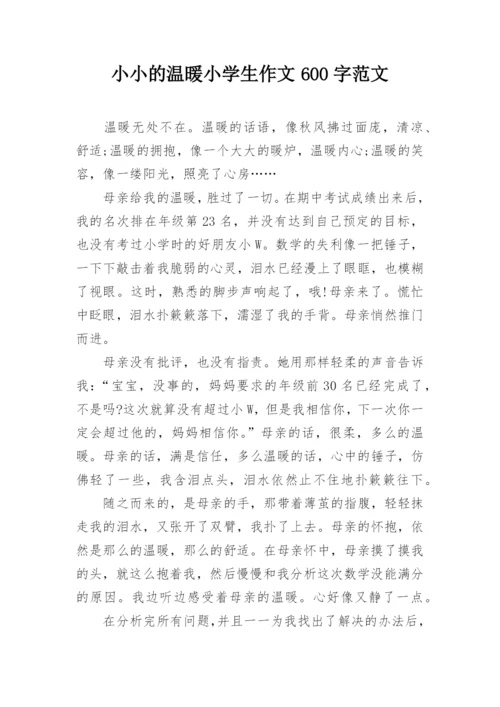 小小的温暖小学生作文 600 字范文

温暖无处不在。温暖的话语，像秋风拂过面庞，清凉、舒适;温暖的拥抱，像一个大大的暖炉，温暖内心;温暖的笑容，像一缕阳光，照亮了心房……

母亲给我的温暖，胜过了一切。在期中考试成绩出来后，我的名次排在年级第 23 名，并没有达到自己预定的目标，也没有考过小学时的好朋友小 W。数学的失利像一把锤子，一下下敲击着我脆弱的心灵，泪水已经漫上了眼眶，也模糊了视眼。这时，熟悉的脚步声响起了，哦!母亲来了。慌忙中眨眼，泪水扑簌簌落下，濡湿了我的手背。母亲悄然推门而进。

母亲没有批评，也没有指责。她用那样轻柔的声音告诉我:“宝宝，没事的，妈妈要求的年级前 30 名已经完成了，不是吗?这次就算没有超过小 W，但是我相信你，下一次你一定会超过他的，妈妈相信你。”母亲的话，很柔，多么的温暖。母亲的话，满是信任，多么温暖的话，心中的锤子，仿佛轻了一些，我含泪点头，泪水依然止不住地扑簌簌往下。

随之而来的，是母亲的手，那带着薄茧的指腹，轻轻抹走我的泪水，又张开了双臂，我扑了上去。母亲的怀抱，依然是那么的温暖，那么的舒适。在母亲怀中，母亲摸了摸我的头，就这么抱着我，然后慢慢和我分析这次数学没能满分的原因。我边听边感受着母亲的温暖。心好像又静了一点。

在分析完所有问题,并且一一为我找出了解决的办法后，